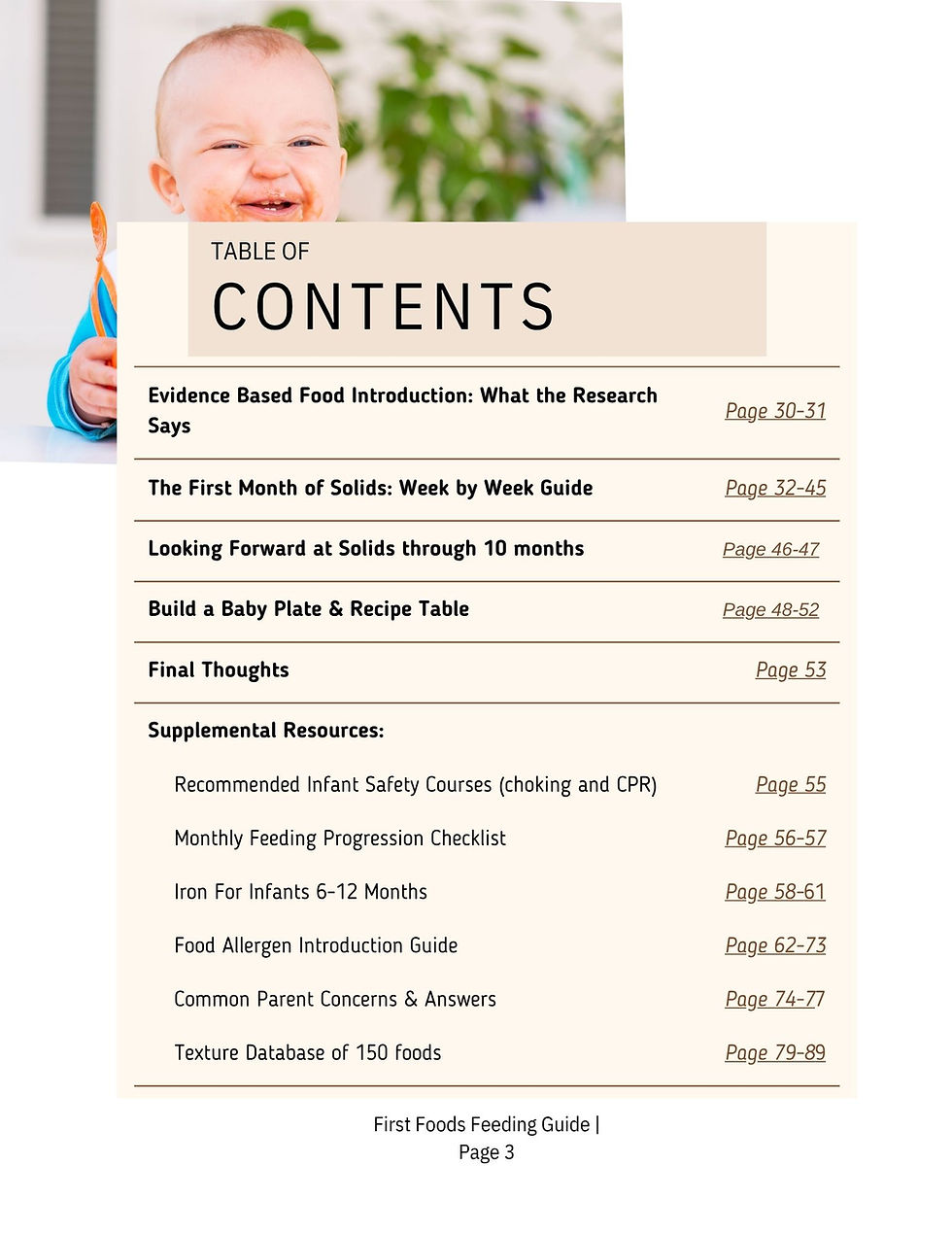 TABLE OF
CONTENTS

Evidence Based Food Introduction: What the Research Says
Page 30-31

The First Month of Solids: Week by Week Guide
Page 32-45

Looking Forward at Solids through 10 months
Page 46-47

Build a Baby Plate & Recipe Table
Page 48-52

Final Thoughts
Page 53

Supplemental Resources:

Recommended Infant Safety Courses (choking and CPR)
Page 55

Monthly Feeding Progression Checklist
Page 56-57

Iron For Infants 6-12 Months
Page 58-61

Food Allergen Introduction Guide
Page 62-73

Common Parent Concerns & Answers
Page 74-77

Texture Database of 150 foods
Page 79-89

First Foods Feeding Guide |
Page 3